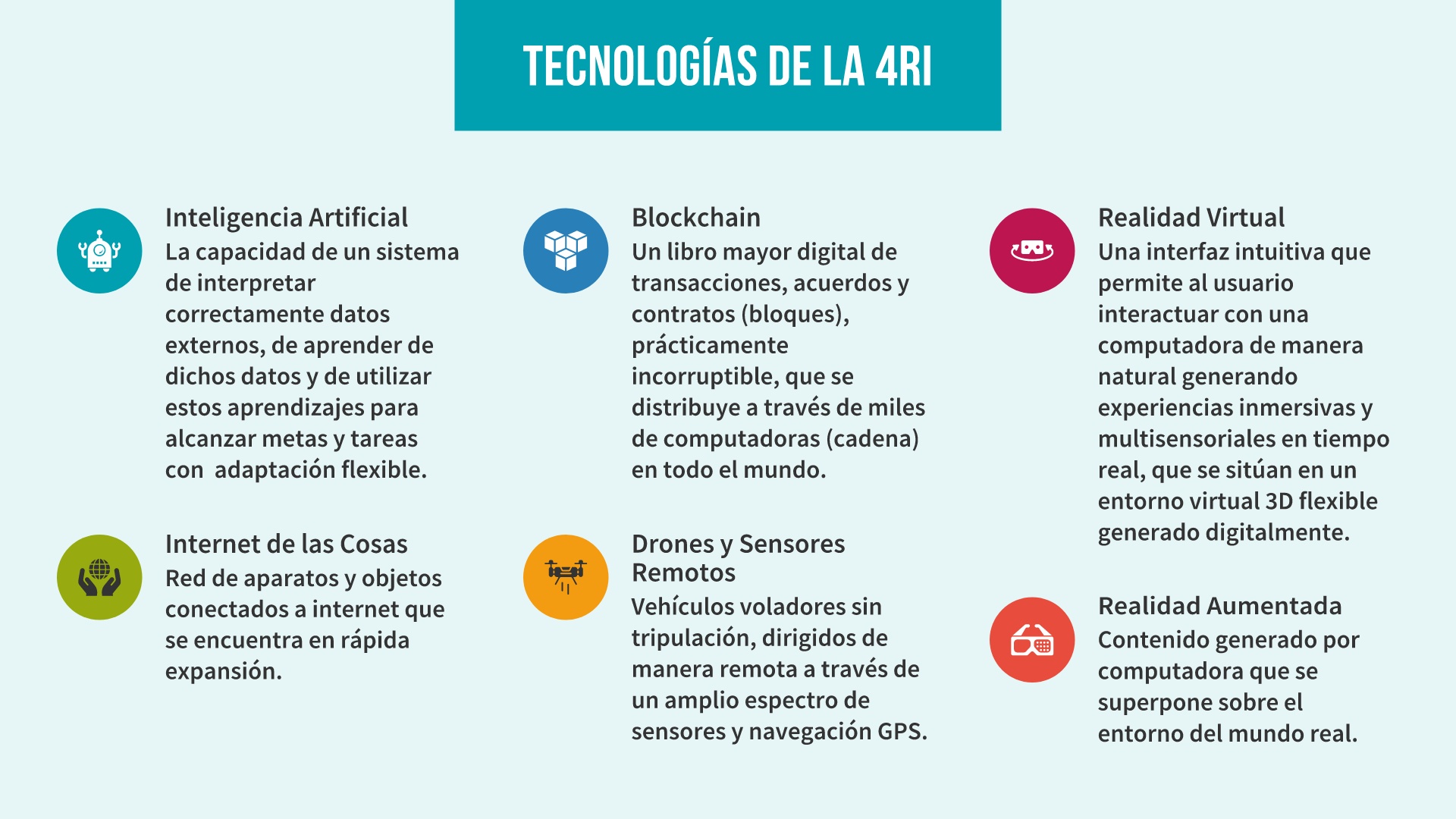 TECNOLOGÍAS DE LA 4RI

Inteligencia Artificial
La capacidad de un sistema de interpretar correctamente datos externos, de aprender de dichos datos y de utilizar estos aprendizajes para alcanzar metas y tareas con  adaptación flexible.

Internet de las Cosas
Red de aparatos y objetos conectados a internet que se encuentra en rápida expansión.

Blockchain
Un libro mayor digital de transacciones, acuerdos y contratos (bloques), prácticamente incorruptible, que se distribuye a través de miles de computadoras (cadena) en todo el mundo.

Drones y Sensores Remotos
Vehículos voladores sin tripulación, dirigidos de manera remota a través de un amplio espectro de sensores y navegación GPS.

Realidad Virtual
Una interfaz intuitiva que permite al usuario interactuar con una computadora de manera natural generando experiencias inmersivas y multisensoriales en tiempo real, que se sitúan en un entorno virtual 3D flexible generado digitalmente.

Realidad Aumentada
Contenido generado por computadora que se superpone sobre el entorno del mundo real.